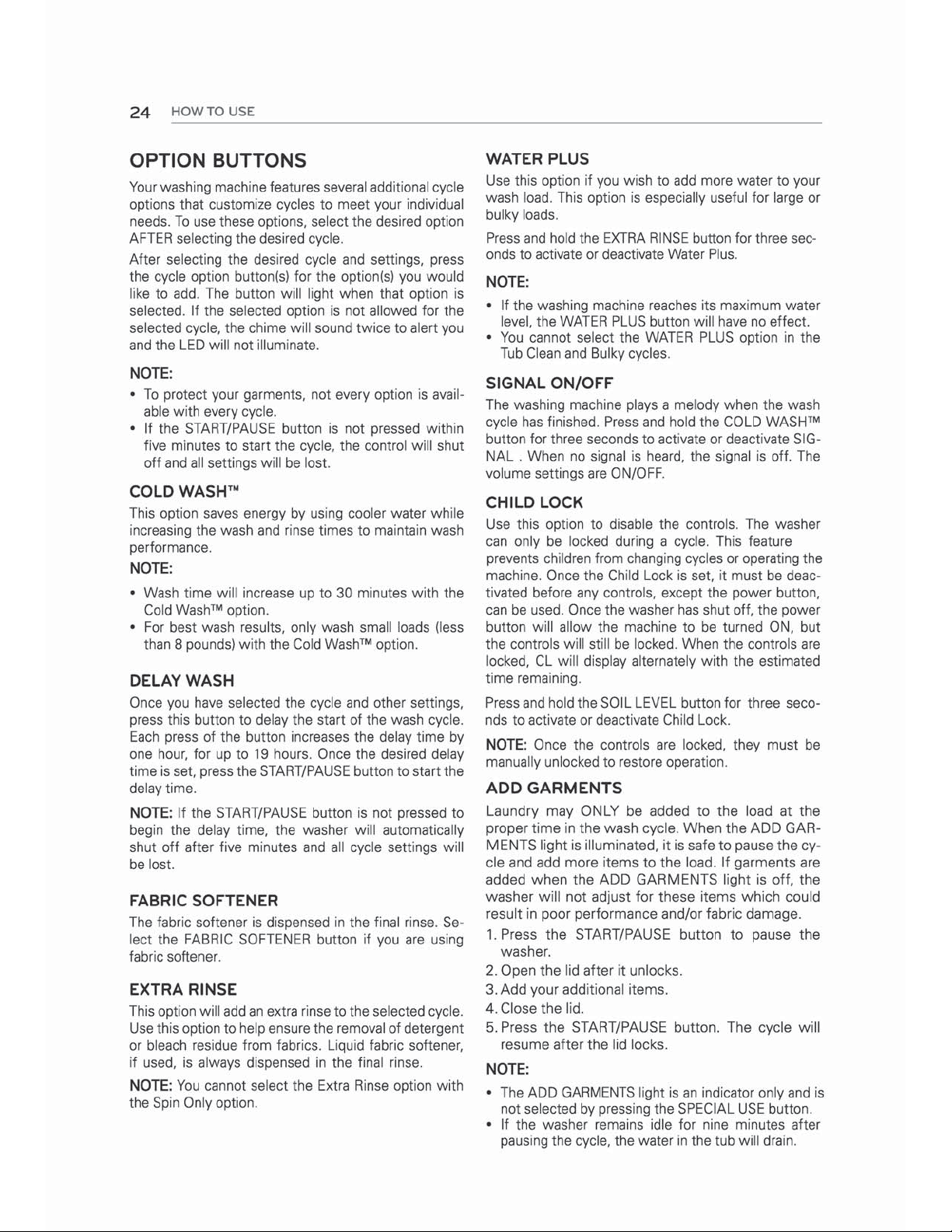 24 HOW TO USE

OPTION BUTTONS

Your washing machine features several additional cycle options that customize cycles to meet your individual needs. To use these options, select the desired option AFTER selecting the desired cycle.

After selecting the desired cycle and settings, press the cycle option button(s) for the option(s) you would like to add. The button will light when that option is selected. If the selected option is not allowed for the selected cycle, the chime will sound twice to alert you and the LED will not illuminate.

NOTE:

• To protect your garments, not every option is available with every cycle.
• If the START/PAUSE button is not pressed within five minutes to start the cycle, the control will shut off and all settings will be lost.

COLD WASH™

This option saves energy by using cooler water while increasing the wash and rinse times to maintain wash performance.

NOTE:

• Wash time will increase up to 30 minutes with the Cold Wash™ option.
• For best wash results, only wash small loads (less than 8 pounds) with the Cold Wash™ option.

DELAY WASH

Once you have selected the cycle and other settings, press this button to delay the start of the wash cycle. Each press of the button increases the delay time by one hour, for up to 19 hours. Once the desired delay time is set, press the START/PAUSE button to start the delay time.

NOTE: If the START/PAUSE button is not pressed to begin the delay time, the washer will automatically shut off after five minutes and all cycle settings will be lost.

FABRIC SOFTENER

The fabric softener is dispensed in the final rinse. Select the FABRIC SOFTENER button if you are using fabric softener.

EXTRA RINSE

This option will add an extra rinse to the selected cycle. Use this option to help ensure the removal of detergent or bleach residue from fabrics. Liquid fabric softener, if used, is always dispensed in the final rinse.

NOTE: You cannot select the Extra Rinse option with the Spin Only option.

WATER PLUS

Use this option if you wish to add more water to your wash load. This option is especially useful for large or bulky loads.

Press and hold the EXTRA RINSE button for three seconds to activate or deactivate Water Plus.

NOTE:

• If the washing machine reaches its maximum water level, the WATER PLUS button will have no effect.
• You cannot select the WATER PLUS option in the Tub Clean and Bulky cycles.

SIGNAL ON/OFF

The washing machine plays a melody when the wash cycle has finished. Press and hold the COLD WASH™ button for three seconds to activate or deactivate SIGNAL . When no signal is heard, the signal is off. The volume settings are ON/OFF.

CHILD LOCK

Use this option to disable the controls. The washer can only be locked during a cycle. This feature prevents children from changing cycles or operating the machine. Once the Child Lock is set, it must be deactivated before any controls, except the power button, can be used. Once the washer has shut off, the power button will allow the machine to be turned ON, but the controls will still be locked. When the controls are locked, CL will display alternately with the estimated time remaining.

Press and hold the SOIL LEVEL button for three seconds to activate or deactivate Child Lock.

NOTE: Once the controls are locked, they must be manually unlocked to restore operation.

ADD GARMENTS

Laundry may ONLY be added to the load at the proper time in the wash cycle. When the ADD GARMENTS light is illuminated, it is safe to pause the cycle and add more items to the load. If garments are added when the ADD GARMENTS light is off, the washer will not adjust for these items which could result in poor performance and/or fabric damage.

1. Press the START/PAUSE button to pause the washer.
2. Open the lid after it unlocks.
3. Add your additional items.
4. Close the lid.
5. Press the START/PAUSE button. The cycle will resume after the lid locks.

NOTE:

• The ADD GARMENTS light is an indicator only and is not selected by pressing the SPECIAL USE button.
• If the washer remains idle for nine minutes after pausing the cycle, the water in the tub will drain.